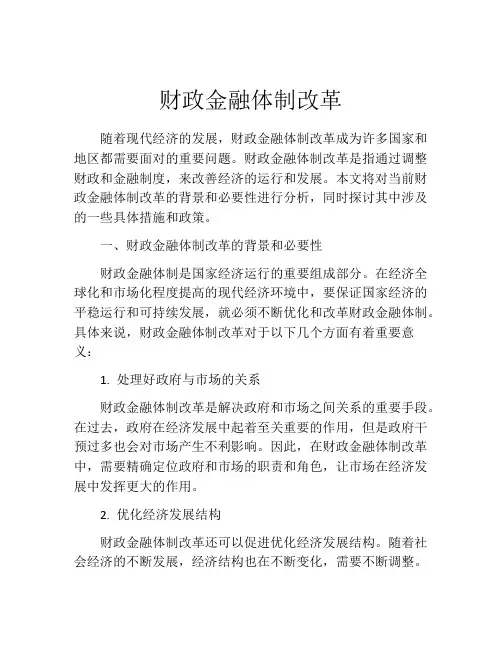 财政金融体制改革

随着现代经济的发展，财政金融体制改革成为许多国家和地区都需要面对的重要问题。财政金融体制改革是指通过调整财政和金融制度，来改善经济的运行和发展。本文将对当前财政金融体制改革的背景和必要性进行分析，同时探讨其中涉及的一些具体措施和政策。

一、财政金融体制改革的背景和必要性

财政金融体制是国家经济运行的重要组成部分。在经济全球化和市场化程度提高的现代经济环境中，要保证国家经济的平稳运行和可持续发展，就必须不断优化和改革财政金融体制。具体来说，财政金融体制改革对于以下几个方面有着重要意义：

1. 处理好政府与市场的关系

财政金融体制改革是解决政府和市场之间关系的重要手段。在过去，政府在经济发展中起着至关重要的作用，但是政府干预过多也会对市场产生不利影响。因此，在财政金融体制改革中，需要精确定位政府和市场的职责和角色，让市场在经济发展中发挥更大的作用。

2. 优化经济发展结构

财政金融体制改革还可以促进优化经济发展结构。随着社会经济的不断发展，经济结构也在不断变化，需要不断调整。